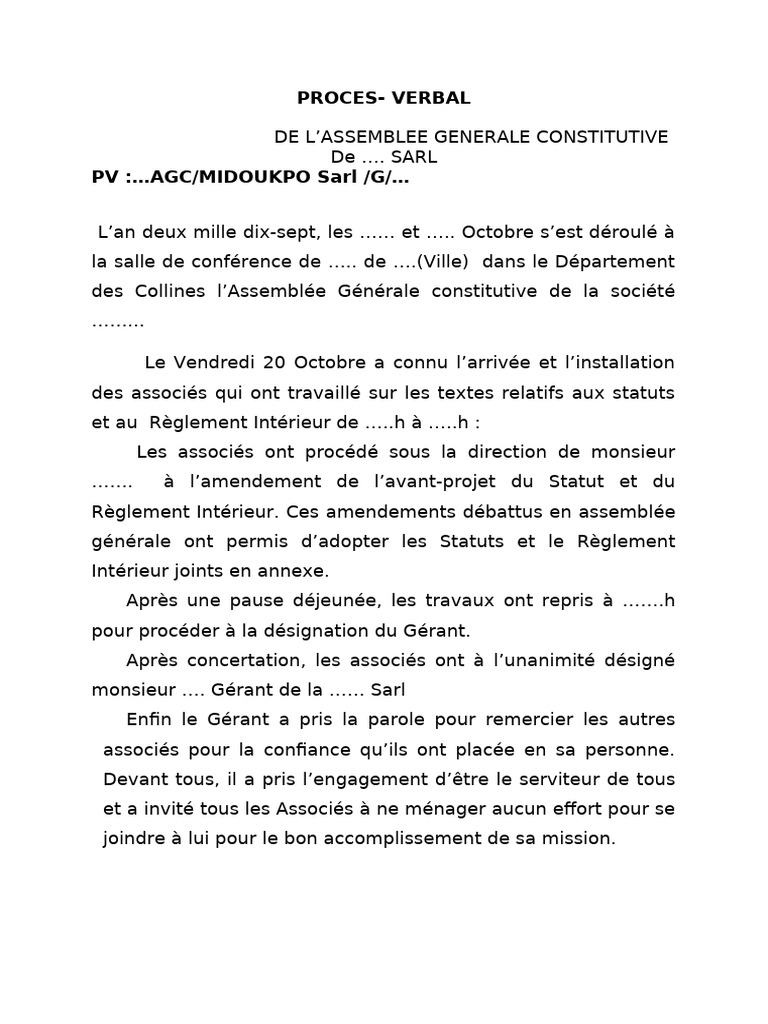 PROCES- VERBAL

DE L'ASSEMBLEE GENERALE CONSTITUTIVE
De …. SARL

PV :…AGC/MIDOUKPO Sarl /G/…

L'an deux mille dix-sept, les …… et ….. Octobre s'est déroulé à la salle de conférence de ….. de ….(Ville) dans le Département des Collines l'Assemblée Générale constitutive de la société ………

Le Vendredi 20 Octobre a connu l'arrivée et l'installation des associés qui ont travaillé sur les textes relatifs aux statuts et au Règlement Intérieur de …..h à …..h :

Les associés ont procédé sous la direction de monsieur ……. à l'amendement de l'avant-projet du Statut et du Règlement Intérieur. Ces amendements débattus en assemblée générale ont permis d'adopter les Statuts et le Règlement Intérieur joints en annexe.

Après une pause déjeunée, les travaux ont repris à …….h pour procéder à la désignation du Gérant.

Après concertation, les associés ont à l'unanimité désigné monsieur …. Gérant de la …… Sarl

Enfin le Gérant a pris la parole pour remercier les autres associés pour la confiance qu'ils ont placée en sa personne. Devant tous, il a pris l'engagement d'être le serviteur de tous et a invité tous les Associés à ne ménager aucun effort pour se joindre à lui pour le bon accomplissement de sa mission.